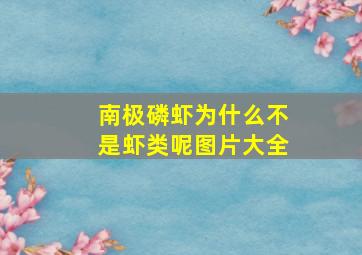 南极磷虾为什么不是虾类呢图片大全